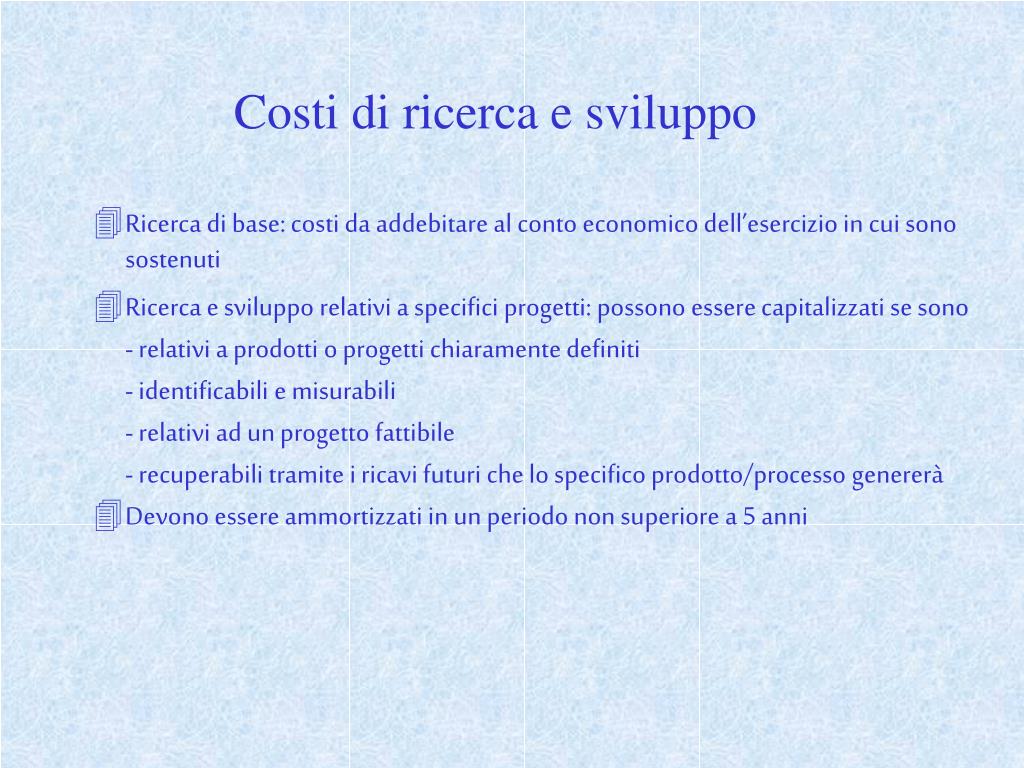 Costi di ricerca e sviluppo

Ricerca di base: costi da addebitare al conto economico dell’esercizio in cui sono sostenuti

Ricerca e sviluppo relativi a specifici progetti: possono essere capitalizzati se sono
- relativi a prodotti o progetti chiaramente definiti
- identificabili e misurabili
- relativi ad un progetto fattibile
- recuperabili tramite i ricavi futuri che lo specifico prodotto/processo genererà

Devono essere ammortizzati in un periodo non superiore a 5 anni